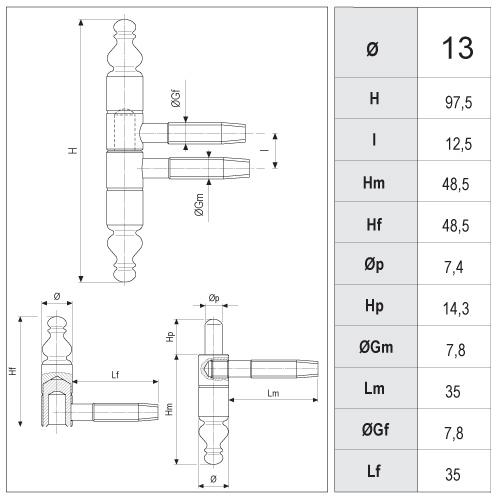 H
ØGf
I
ØGm
Ø
Hf
Lf
Øp
Hp
Hm
Lm
Ø

| Ø | 13 |
|---|---|
| H | 97,5 |
| I | 12,5 |
| Hm | 48,5 |
| Hf | 48,5 |
| Øp | 7,4 |
| Hp | 14,3 |
| ØGm | 7,8 |
| Lm | 35 |
| ØGf | 7,8 |
| Lf | 35 |